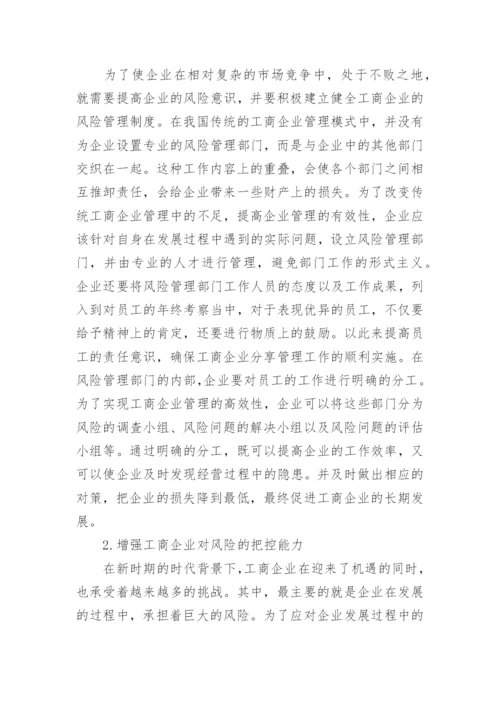 为了使企业在相对复杂的市场竞争中，处于不败之地，就需要提高企业的风险意识，并要积极建立健全工商企业的风险管理制度。在我国传统的工商企业管理模式中，并没有为企业设置专业的风险管理部门，而是与企业中的其他部门交织在一起。这种工作内容上的重叠，会使各个部门之间相互推卸责任，会给企业带来一些财产上的损失。为了改变传统工商企业管理中的不足，提高企业管理的有效性，企业应该针对自身在发展过程中遇到的实际问题，设立风险管理部门，并由专业的人才进行管理，避免部门工作的形式主义。企业还要将风险管理部门工作人员的态度以及工作成果，列入到对员工的年终考察当中，对于表现优异的员工，不仅要给予精神上的肯定，还要进行物质上的鼓励。以此来提高员工的责任意识，确保工商企业分享管理工作的顺利实施。在风险管理部门的内部,企业要对员工的工作进行明确的分工。为了实现工商企业管理的高效性，企业可以将这些部门分为风险的调查小组、风险问题的解决小组以及风险问题的评估小组等。通过明确的分工，既可以提高企业的工作效率，又可以使企业及时发现经营过程中的隐患。并及时做出相应的对策，把企业的损失降到最低，最终促进工商企业的长期发展。

2.增强工商企业对风险的把控能力

在新时期的时代背景下,工商企业在迎来了机遇的同时，也承受着越来越多的挑战。其中，最主要的就是企业在发展的过程中，承担着巨大的风险。为了应对企业发展过程中的